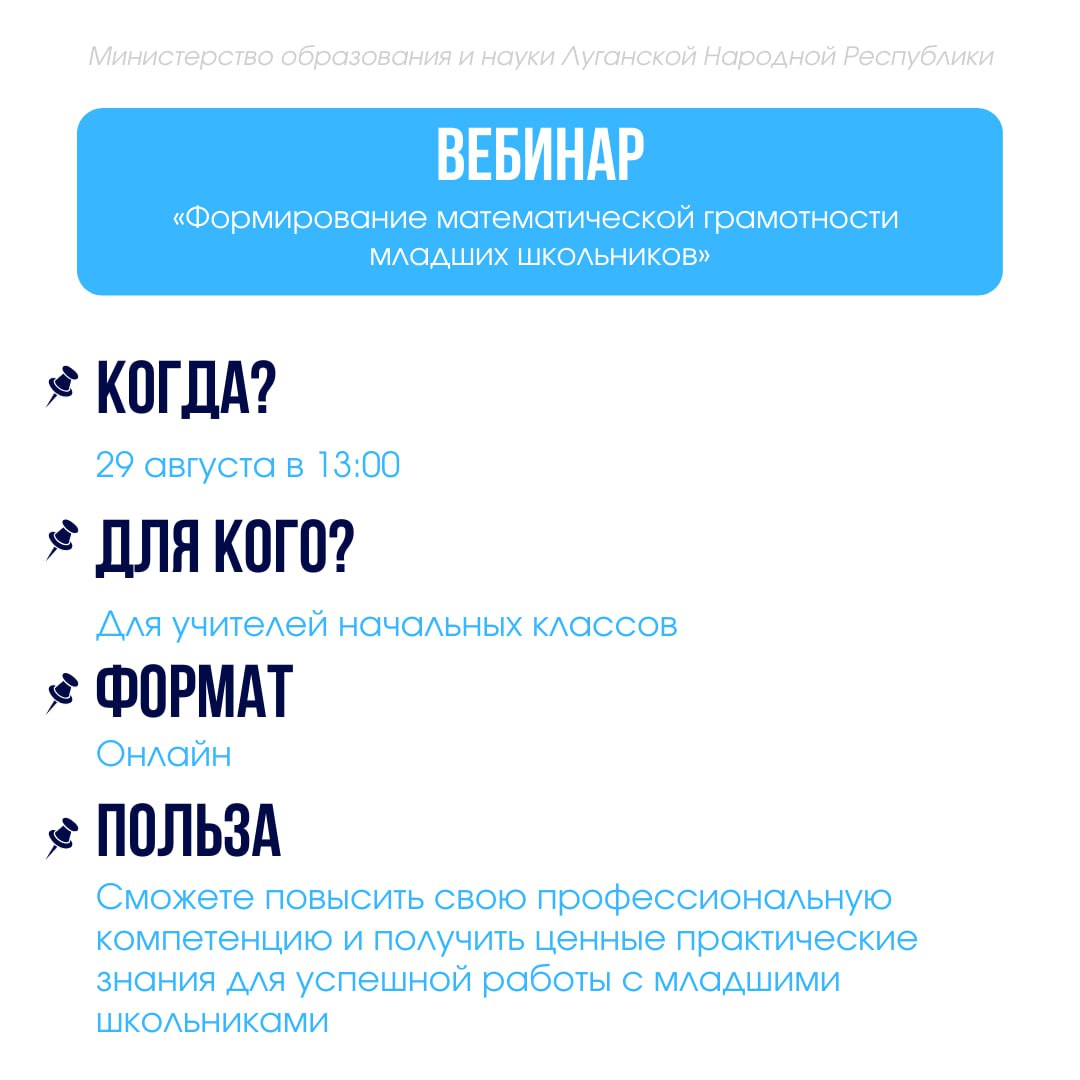 Министерство образования и науки Луганской Народной Республики

ВЕБИНАР
«Формирование математической грамотности младших школьников»

КОГДА?
29 августа в 13:00

ДЛЯ КОГО?
Для учителей начальных классов

ФОРМАТ
Онлайн

ПОЛЬЗА
Сможете повысить свою профессиональную компетенцию и получить ценные практические знания для успешной работы с младшими школьниками